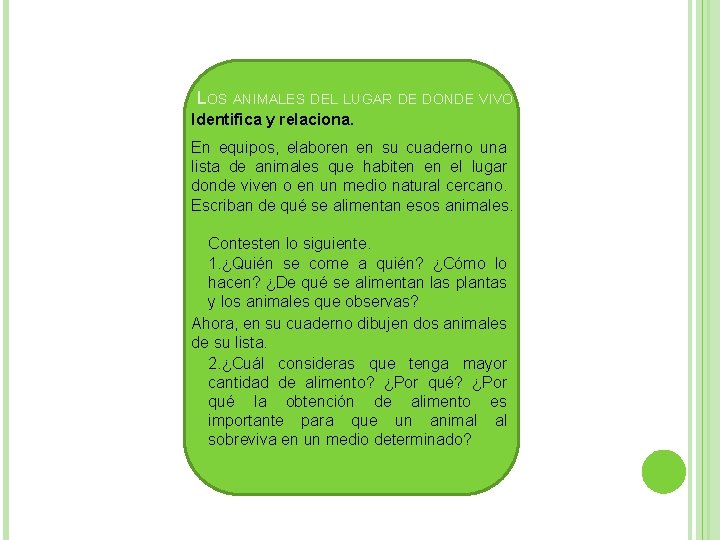 LOS ANIMALES DEL LUGAR DE DONDE VIVO
Identifica y relaciona.

En equipos, elaboren en su cuaderno una lista de animales que habiten en el lugar donde viven o en un medio natural cercano. Escriban de qué se alimentan esos animales.

Contesten lo siguiente.
1.¿Quién se come a quién? ¿Cómo lo hacen? ¿De qué se alimentan las plantas y los animales que observas?
Ahora, en su cuaderno dibujen dos animales de su lista.
2.¿Cuál consideras que tenga mayor cantidad de alimento? ¿Por qué? ¿Por qué la obtención de alimento es importante para que un animal al sobreviva en un medio determinado?